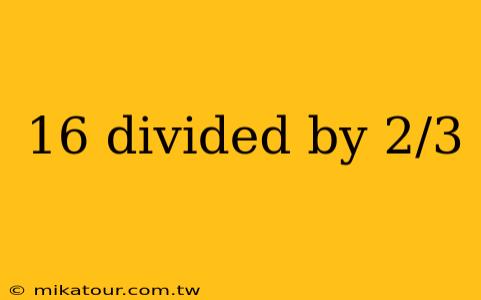 16 divided by 2/3

© mikatour.com.tw